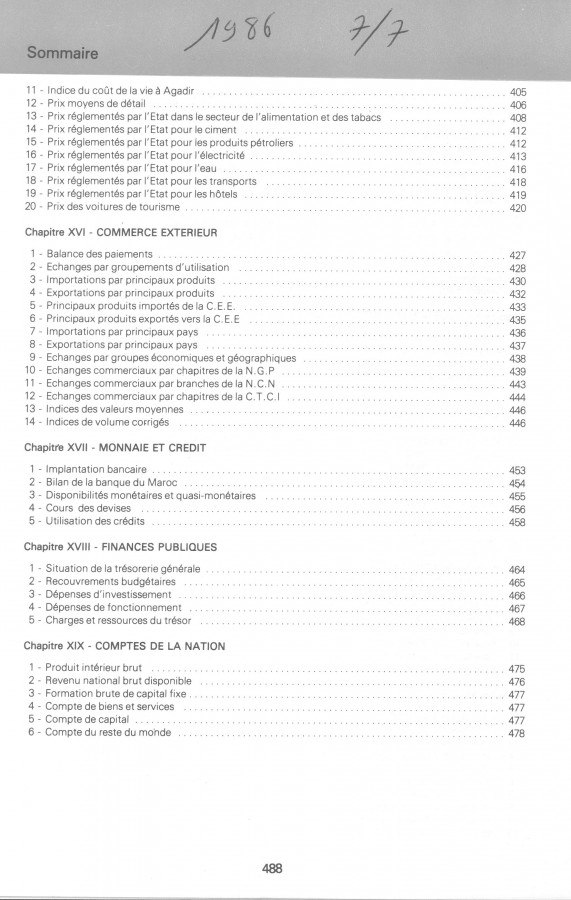 Sommaire

1986 7/7

11 - Indice du coût de la vie à Agadir ........ 405
12 - Prix moyens de détail ........ 406
13 - Prix réglementés par l'Etat dans le secteur de l'alimentation et des tabacs ........ 408
14 - Prix réglementés par l'Etat pour le ciment ........ 412
15 - Prix réglementés par l'Etat pour les produits pétroliers ........ 412
16 - Prix réglementés par l'Etat pour l'électricité ........ 413
17 - Prix réglementés par l'Etat pour l'eau ........ 416
18 - Prix réglementés par l'Etat pour les transports ........ 418
19 - Prix réglementés par l'Etat pour les hôtels ........ 419
20 - Prix des voitures de tourisme ........ 420

Chapitre XVI - COMMERCE EXTERIEUR

1 - Balance des paiements ........ 427
2 - Echanges par groupements d'utilisation ........ 428
3 - Importations par principaux produits ........ 430
4 - Exportations par principaux produits ........ 432
5 - Principaux produits importés de la C.E.E. ........ 433
6 - Principaux produits exportés vers la C.E.E ........ 435
7 - Importations par principaux pays ........ 436
8 - Exportations par principaux pays ........ 437
9 - Echanges par groupes économiques et géographiques ........ 438
10 - Echanges commerciaux par chapitres de la N.G.P ........ 439
11 - Echanges commerciaux par branches de la N.C.N ........ 443
12 - Echanges commerciaux par chapitres de la C.T.C.I ........ 444
13 - Indices des valeurs moyennes ........ 446
14 - Indices de volume corrigés ........ 446

Chapitre XVII - MONNAIE ET CREDIT

1 - Implantation bancaire ........ 453
2 - Bilan de la banque du Maroc ........ 454
3 - Disponibilités monétaires et quasi-monétaires ........ 455
4 - Cours des devises ........ 456
5 - Utilisation des crédits ........ 458

Chapitre XVIII - FINANCES PUBLIQUES

1 - Situation de la trésorerie générale ........ 464
2 - Recouvrements budgétaires ........ 465
3 - Dépenses d'investissement ........ 466
4 - Dépenses de fonctionnement ........ 467
5 - Charges et ressources du trésor ........ 468

Chapitre XIX - COMPTES DE LA NATION

1 - Produit intérieur brut ........ 475
2 - Revenu national brut disponible ........ 476
3 - Formation brute de capital fixe ........ 477
4 - Compte de biens et services ........ 477
5 - Compte de capital ........ 477
6 - Compte du reste du monde ........ 478

488